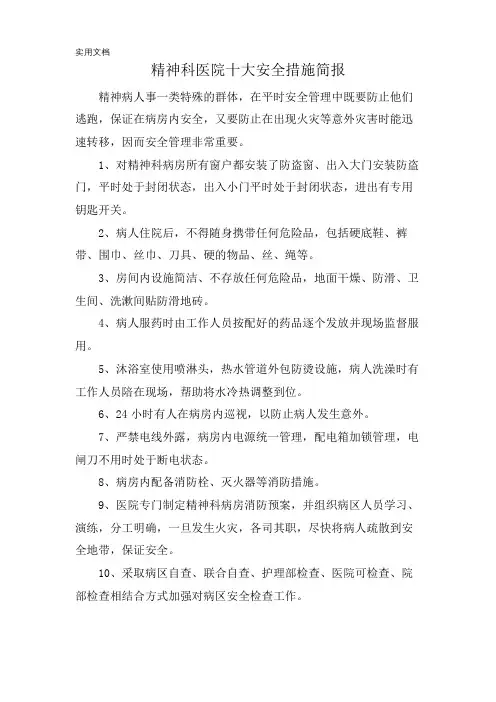 实用文档

精神科医院十大安全措施简报

精神病人事一类特殊的群体，在平时安全管理中既要防止他们逃跑，保证在病房内安全，又要防止在出现火灾等意外灾害时能迅速转移，因而安全管理非常重要。

1、对精神科病房所有窗户都安装了防盗窗、出入大门安装防盗门，平时处于封闭状态，出入小门平时处于封闭状态，进出有专用钥匙开关。

2、病人住院后，不得随身携带任何危险品，包括硬底鞋、裤带、围巾、丝巾、刀具、硬的物品、丝、绳等。

3、房间内设施简洁、不存放任何危险品，地面干燥、防滑、卫生间、洗漱间贴防滑地砖。

4、病人服药时由工作人员按配好的药品逐个发放并现场监督服用。

5、沐浴室使用喷淋头，热水管道外包防烫设施，病人洗澡时有工作人员陪在现场，帮助将水冷热调整到位。

6、24 小时有人在病房内巡视，以防止病人发生意外。

7、严禁电线外露，病房内电源统一管理，配电箱加锁管理，电闸刀不用时处于断电状态。

8、病房内配备消防栓、灭火器等消防措施。

9、医院专门制定精神科病房消防预案，并组织病区人员学习、演练，分工明确，一旦发生火灾，各司其职，尽快将病人疏散到安全地带，保证安全。

10、采取病区自查、联合自查、护理部检查、医院可检查、院部检查相结合方式加强对病区安全检查工作。